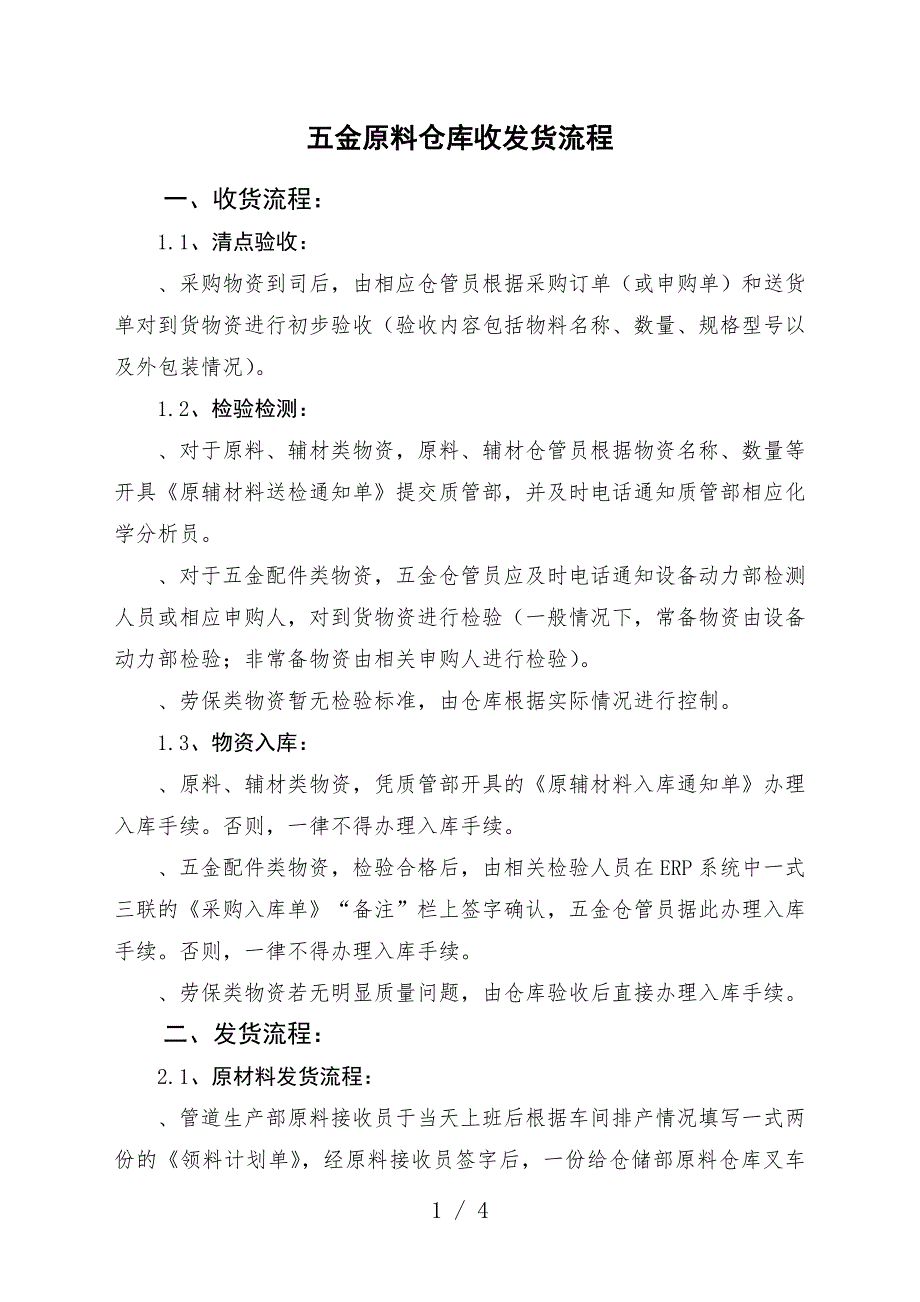 五金原料仓库收发货流程

一、收货流程：

1.1、清点验收：

、采购物资到司后，由相应仓管员根据采购订单（或申购单）和送货单对到货物资进行初步验收（验收内容包括物料名称、数量、规格型号以及外包装情况）。

1.2、检验检测：

、对于原料、辅材类物资，原料、辅材仓管员根据物资名称、数量等开具《原辅材料送检通知单》提交质管部，并及时电话通知质管部相应化学分析员。

、对于五金配件类物资，五金仓管员应及时电话通知设备动力部检测人员或相应申购人，对到货物资进行检验（一般情况下，常备物资由设备动力部检验；非常备物资由相关申购人进行检验）。

、劳保类物资暂无检验标准，由仓库根据实际情况进行控制。

1.3、物资入库：

、原料、辅材类物资，凭质管部开具的《原辅材料入库通知单》办理入库手续。否则，一律不得办理入库手续。

、五金配件类物资，检验合格后，由相关检验人员在ERP系统中一式三联的《采购入库单》“备注”栏上签字确认，五金仓管员据此办理入库手续。否则，一律不得办理入库手续。

、劳保类物资若无明显质量问题，由仓库验收后直接办理入库手续。

二、发货流程：

2.1、原材料发货流程：

、管道生产部原料接收员于当天上班后根据车间排产情况填写一式两份的《领料计划单》，经原料接收员签字后，一份给仓储部原料仓库叉车

1 / 4